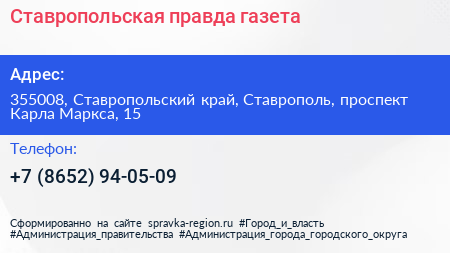 Ставропольская правда газета

Адрес:

355008, Ставропольский край, Ставрополь, проспект Карла Маркса, 15

Телефон:

+7 (8652) 94-05-09

Сформированно на сайте spravka-region.ru #Город_и_власть #Администрация_правительства #Администрация_города_городского_округа